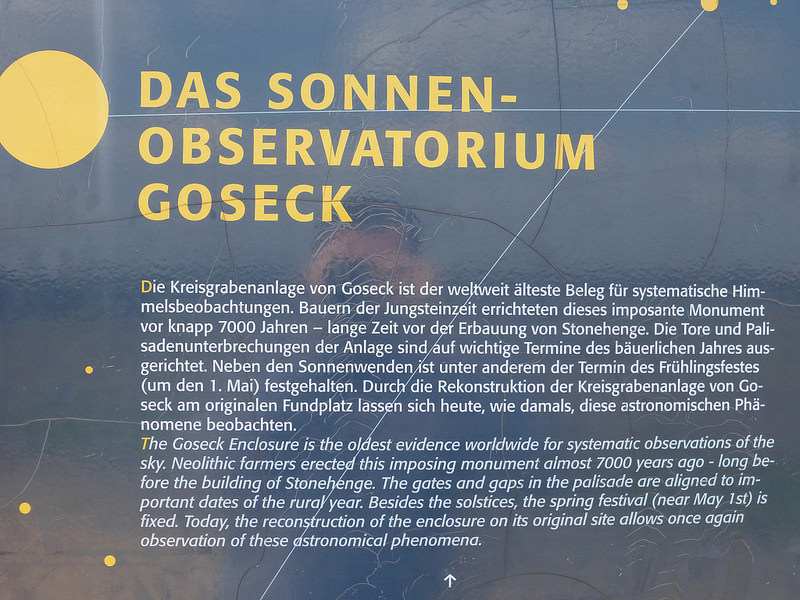 DAS SONNEN-OBSERVATORIUM GOSECK

Die Kreisgrabenanlage von Goseck ist der weltweit älteste Beleg für systematische Himmelsbeobachtungen. Bauern der Jungsteinzeit errichteten dieses imposante Monument vor knapp 7000 Jahren – lange Zeit vor der Erbauung von Stonehenge. Die Tore und Palisadenunterbrechungen der Anlage sind auf wichtige Termine des bäuerlichen Jahres ausgerichtet. Neben den Sonnenwenden ist unter anderem der Termin des Frühlingsfestes (um den 1. Mai) festgehalten. Durch die Rekonstruktion der Kreisgrabenanlage von Goseck am originalen Fundplatz lassen sich heute, wie damals, diese astronomischen Phänomene beobachten.
The Goseck Enclosure is the oldest evidence worldwide for systematic observations of the sky. Neolithic farmers erected this imposing monument almost 7000 years ago - long before the building of Stonehenge. The gates and gaps in the palisade are aligned to important dates of the rural year. Besides the solstices, the spring festival (near May 1st) is fixed. Today, the reconstruction of the enclosure on its original site allows once again observation of these astronomical phenomena.

↑